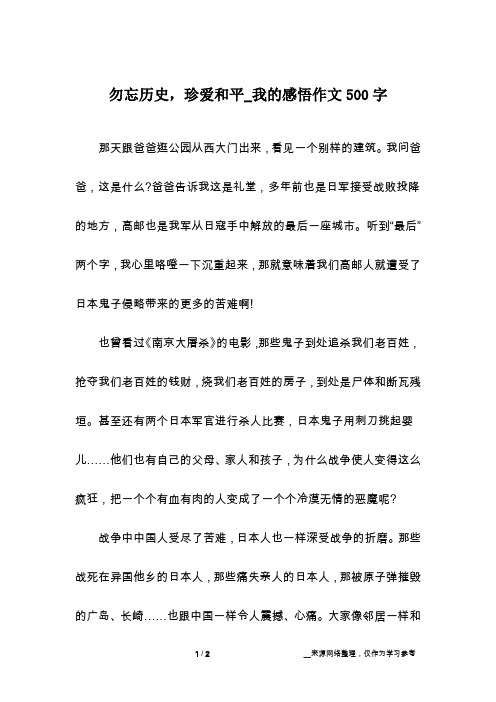 勿忘历史，珍爱和平_我的感悟作文500字

那天跟爸爸逛公园从西大门出来，看见一个别样的建筑。我问爸爸，这是什么?爸爸告诉我这是礼堂，多年前也是日军接受战败投降的地方，高邮也是我军从日寇手中解放的最后一座城市。听到“最后”两个字，我心里咯噔一下沉重起来，那就意味着我们高邮人就遭受了日本鬼子侵略带来的更多的苦难啊!

也曾看过《南京大屠杀》的电影，那些鬼子到处追杀我们老百姓，抢夺我们老百姓的钱财，烧我们老百姓的房子，到处是尸体和断瓦残垣。甚至还有两个日本军官进行杀人比赛，日本鬼子用刺刀挑起婴儿……他们也有自己的父母、家人和孩子，为什么战争使人变得这么疯狂，把一个个有血有肉的人变成了一个个冷漠无情的恶魔呢?

战争中中国人受尽了苦难，日本人也一样深受战争的折磨。那些战死在异国他乡的日本人，那些痛失亲人的日本人，那被原子弹摧毁的广岛、长崎……也跟中国一样令人震撼、心痛。大家像邻居一样和

1 / 2

__来源网络整理，仅作为学习参考